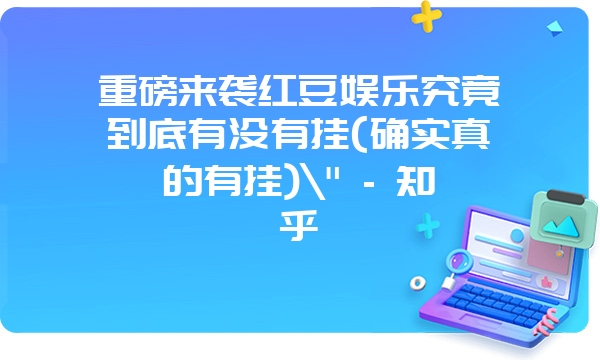 重磅来袭红豆娱乐究竟到底有没有挂(确实真的有挂)\" - 知乎